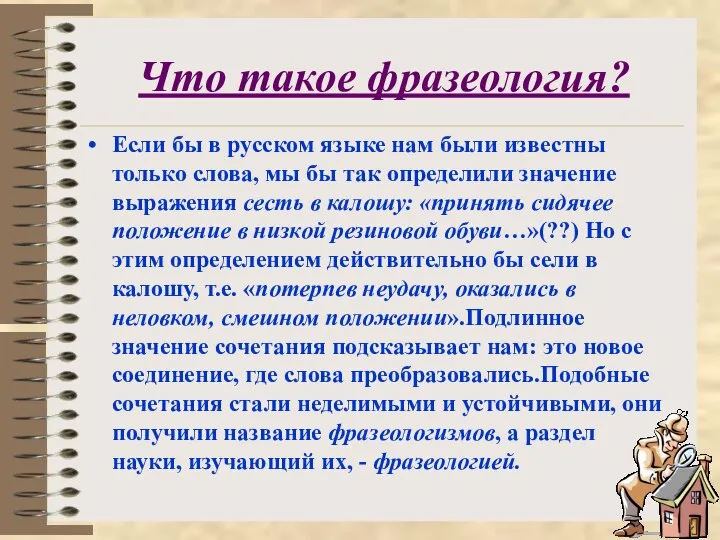 Что такое фразеология?

• Если бы в русском языке нам были известны только слова, мы бы так определили значение выражения сесть в калошу: «принять сидячее положение в низкой резиновой обуви…»(??) Но с этим определением действительно бы сели в калошу, т.е. «потерпев неудачу, оказались в неловком, смешном положении».Подлинное значение сочетания подсказывает нам: это новое соединение, где слова преобразовались.Подобные сочетания стали неделимыми и устойчивыми, они получили название фразеологизмов, а раздел науки, изучающий их, - фразеологией.